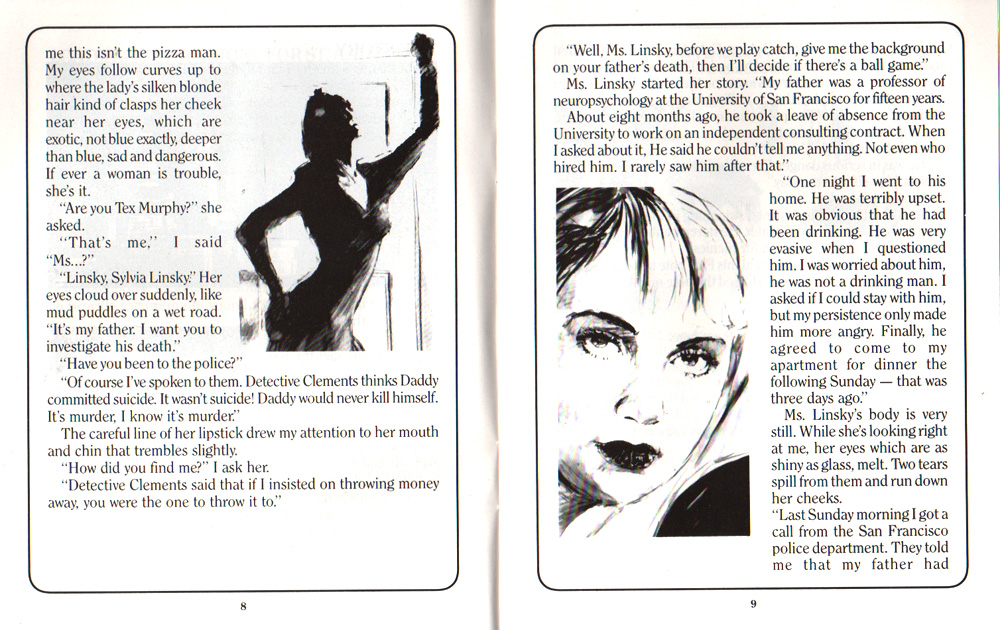 me this isn't the pizza man. My eyes follow curves up to where the lady's silken blonde hair kind of clasps her cheek near her eyes, which are exotic, not blue exactly, deeper than blue, sad and dangerous. If ever a woman is trouble, she's it.

"Are you Tex Murphy?" she asked.

"That's me," I said "Ms...?"

"Linsky, Sylvia Linsky." Her eyes cloud over suddenly, like mud puddles on a wet road. "It's my father. I want you to investigate his death."

"Have you been to the police?"

"Of course I've spoken to them. Detective Clements thinks Daddy committed suicide. It wasn't suicide! Daddy would never kill himself. It's murder, I know it's murder."

The careful line of her lipstick drew my attention to her mouth and chin that trembles slightly.

"How did you find me?" I ask her.

"Detective Clements said that if I insisted on throwing money away, you were the one to throw it to."

8

"Well, Ms. Linsky, before we play catch, give me the background on your father's death, then I'll decide if there's a ball game."

Ms. Linsky started her story. "My father was a professor of neuropsychology at the University of San Francisco for fifteen years. About eight months ago, he took a leave of absence from the University to work on an independent consulting contract. When I asked about it, He said he couldn't tell me anything. Not even who hired him. I rarely saw him after that."

"One night I went to his home. He was terribly upset. It was obvious that he had been drinking. He was very evasive when I questioned him. I was worried about him, he was not a drinking man. I asked if I could stay with him, but my persistence only made him more angry. Finally, he agreed to come to my apartment for dinner the following Sunday — that was three days ago."

Ms. Linsky's body is very still. While she's looking right at me, her eyes which are as shiny as glass, melt. Two tears spill from them and run down her cheeks.

"Last Sunday morning I got a call from the San Francisco police department. They told me that my father had

9